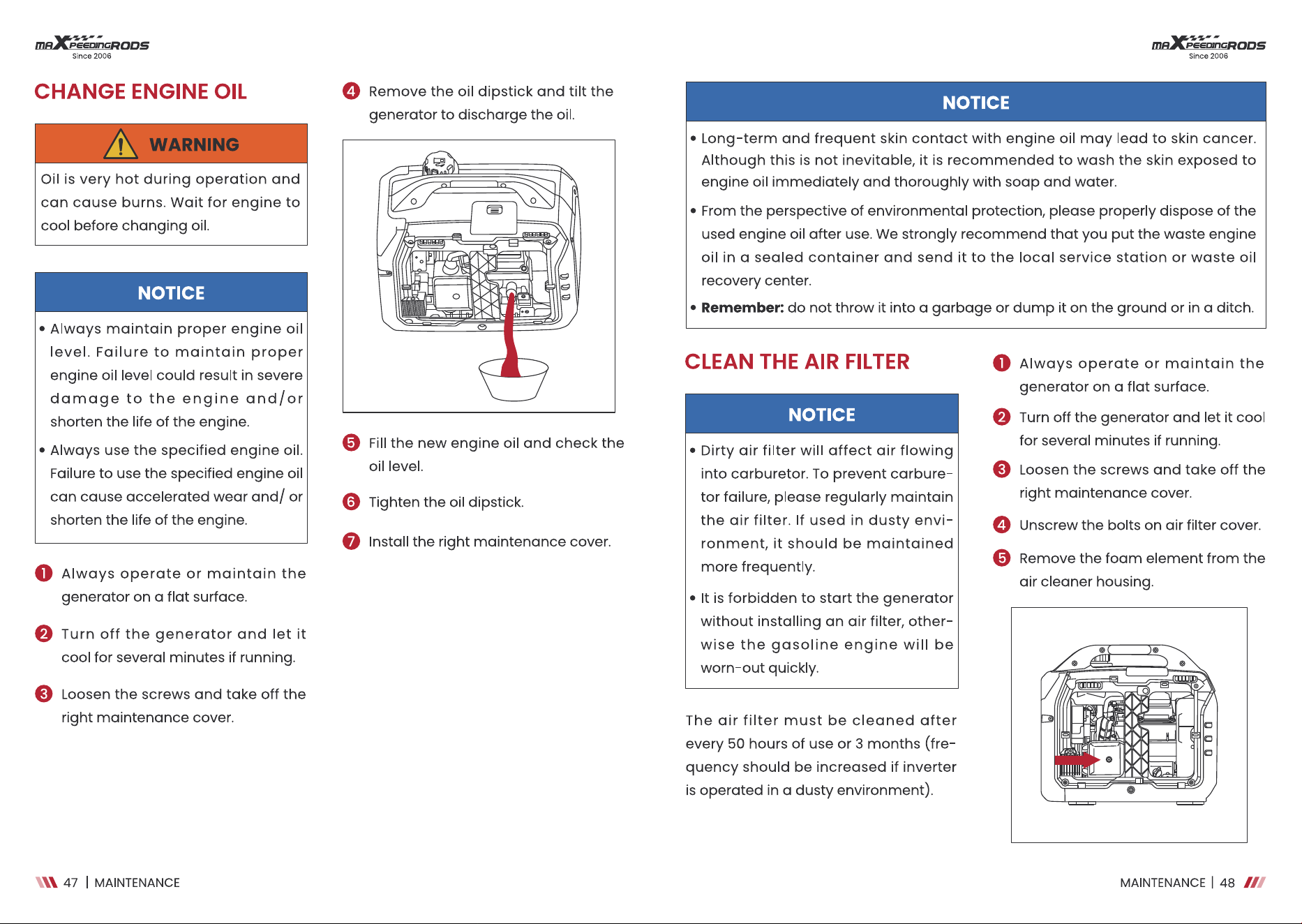 maXpeedingRODS
Since 2006

CHANGE ENGINE OIL

WARNING

Oil is very hot during operation and can cause burns. Wait for engine to cool before changing oil.

NOTICE

• Always maintain proper engine oil level. Failure to maintain proper engine oil level could result in severe damage to the engine and/or shorten the life of the engine.

• Always use the specified engine oil. Failure to use the specified engine oil can cause accelerated wear and/ or shorten the life of the engine.

1 Always operate or maintain the generator on a flat surface.

2 Turn off the generator and let it cool for several minutes if running.

3 Loosen the screws and take off the right maintenance cover.

4 Remove the oil dipstick and tilt the generator to discharge the oil.

5 Fill the new engine oil and check the oil level.

6 Tighten the oil dipstick.

7 Install the right maintenance cover.

47 | MAINTENANCE

maXpeedingRODS
Since 2006

NOTICE

• Long-term and frequent skin contact with engine oil may lead to skin cancer. Although this is not inevitable, it is recommended to wash the skin exposed to engine oil immediately and thoroughly with soap and water.

• From the perspective of environmental protection, please properly dispose of the used engine oil after use. We strongly recommend that you put the waste engine oil in a sealed container and send it to the local service station or waste oil recovery center.

• Remember: do not throw it into a garbage or dump it on the ground or in a ditch.

CLEAN THE AIR FILTER

NOTICE

• Dirty air filter will affect air flowing into carburetor. To prevent carburetor failure, please regularly maintain the air filter. If used in dusty environment, it should be maintained more frequently.

• It is forbidden to start the generator without installing an air filter, otherwise the gasoline engine will be worn-out quickly.

The air filter must be cleaned after every 50 hours of use or 3 months (frequency should be increased if inverter is operated in a dusty environment).

1 Always operate or maintain the generator on a flat surface.

2 Turn off the generator and let it cool for several minutes if running.

3 Loosen the screws and take off the right maintenance cover.

4 Unscrew the bolts on air filter cover.

5 Remove the foam element from the air cleaner housing.

MAINTENANCE | 48